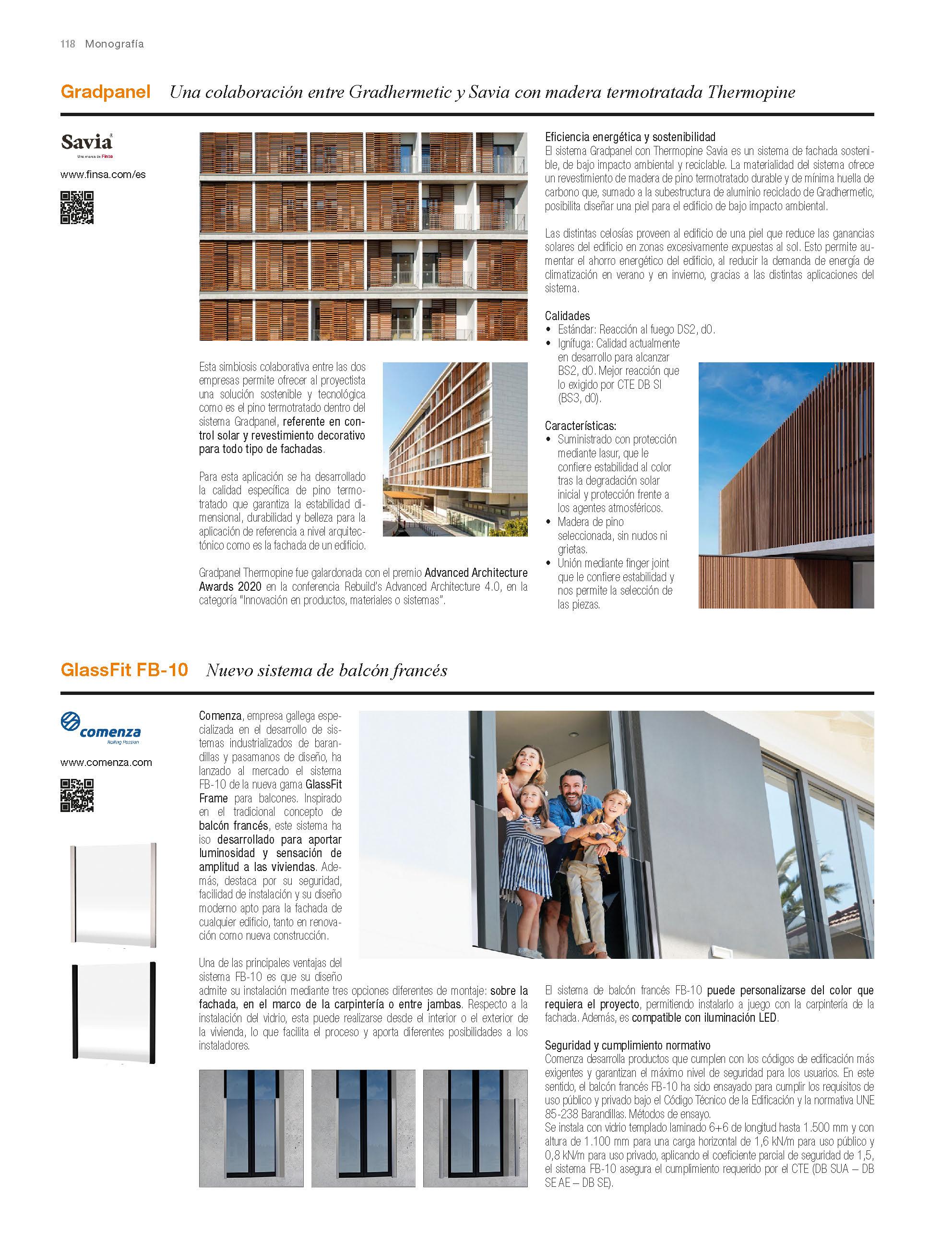 118 Monografía

Gradpanel Una colaboración entre Gradhermetic y Savia con madera termotratada Thermopine

Savia
Una marca de Finsa

www.finsa.com/es

Esta simbiosis colaborativa entre las dos empresas permite ofrecer al proyectista una solución sostenible y tecnológica como es el pino termotratado dentro del sistema Gradpanel, referente en control solar y revestimiento decorativo para todo tipo de fachadas.

Para esta aplicación se ha desarrollado la calidad específica de pino termotratado que garantiza la estabilidad dimensional, durabilidad y belleza para la aplicación de referencia a nivel arquitectónico como es la fachada de un edificio.

Gradpanel Thermopine fue galardonada con el premio Advanced Architecture Awards 2020 en la conferencia Rebuild's Advanced Architecture 4.0, en la categoría "Innovación en productos, materiales o sistemas".

Eficiencia energética y sostenibilidad
El sistema Gradpanel con Thermopine Savia es un sistema de fachada sostenible, de bajo impacto ambiental y reciclable. La materialidad del sistema ofrece un revestimiento de madera de pino termotratado durable y de mínima huella de carbono que, sumado a la subestructura de aluminio reciclado de Gradhermetic, posibilita diseñar una piel para el edificio de bajo impacto ambiental.

Las distintas celosías proveen al edificio de una piel que reduce las ganancias solares del edificio en zonas excesivamente expuestas al sol. Esto permite aumentar el ahorro energético del edificio, al reducir la demanda de energía de climatización en verano y en invierno, gracias a las distintas aplicaciones del sistema.

Calidades
• Estándar: Reacción al fuego DS2, d0.
• Ignífuga: Calidad actualmente en desarrollo para alcanzar BS2, d0. Mejor reacción que lo exigido por CTE DB SI (BS3, d0).

Características:
• Suministrado con protección mediante lasur, que le confiere estabilidad al color tras la degradación solar inicial y protección frente a los agentes atmosféricos.
• Madera de pino seleccionada, sin nudos ni grietas.
• Unión mediante finger joint que le confiere estabilidad y nos permite la selección de las piezas.

GlassFit FB-10 Nuevo sistema de balcón francés

comenza
Railing Passion

www.comenza.com

Comenza, empresa gallega especializada en el desarrollo de sistemas industrializados de barandillas y pasamanos de diseño, ha lanzado al mercado el sistema FB-10 de la nueva gama GlassFit Frame para balcones. Inspirado en el tradicional concepto de balcón francés, este sistema ha iso desarrollado para aportar luminosidad y sensación de amplitud a las viviendas. Además, destaca por su seguridad, facilidad de instalación y su diseño moderno apto para la fachada de cualquier edificio, tanto en renovación como nueva construcción.

Una de las principales ventajas del sistema FB-10 es que su diseño admite su instalación mediante tres opciones diferentes de montaje: sobre la fachada, en el marco de la carpintería o entre jambas. Respecto a la instalación del vidrio, esta puede realizarse desde el interior o el exterior de la vivienda, lo que facilita el proceso y aporta diferentes posibilidades a los instaladores.

El sistema de balcón francés FB-10 puede personalizarse del color que requiera el proyecto, permitiendo instalarlo a juego con la carpintería de la fachada. Además, es compatible con iluminación LED.

Seguridad y cumplimiento normativo
Comenza desarrolla productos que cumplen con los códigos de edificación más exigentes y garantizan el máximo nivel de seguridad para los usuarios. En este sentido, el balcón francés FB-10 ha sido ensayado para cumplir los requisitos de uso público y privado bajo el Código Técnico de la Edificación y la normativa UNE 85-238 Barandillas. Métodos de ensayo.
Se instala con vidrio templado laminado 6+6 de longitud hasta 1.500 mm y con altura de 1.100 mm para una carga horizontal de 1,6 kN/m para uso público y 0,8 kN/m para uso privado, aplicando el coeficiente parcial de seguridad de 1,5, el sistema FB-10 asegura el cumplimiento requerido por el CTE (DB SUA – DB SE AE – DB SE).